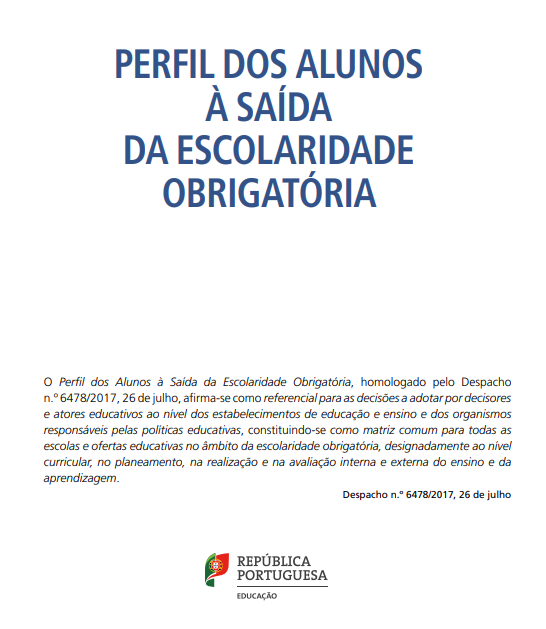 PERFIL DOS ALUNOS
À SAÍDA
DA ESCOLARIDADE
OBRIGATÓRIA

O Perfil dos Alunos à Saída da Escolaridade Obrigatória, homologado pelo Despacho n.º 6478/2017, 26 de julho, afirma-se como referencial para as decisões a adotar por decisores e atores educativos ao nível dos estabelecimentos de educação e ensino e dos organismos responsáveis pelas políticas educativas, constituindo-se como matriz comum para todas as escolas e ofertas educativas no âmbito da escolaridade obrigatória, designadamente ao nível curricular, no planeamento, na realização e na avaliação interna e externa do ensino e da aprendizagem.

Despacho n.º 6478/2017, 26 de julho

REPÚBLICA
PORTUGUESA
EDUCAÇÃO